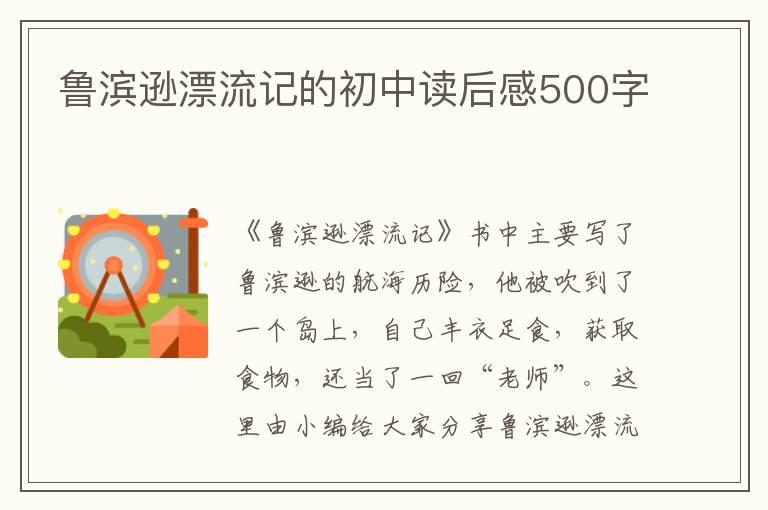 鲁滨逊漂流记的初中读后感500字

《鲁滨逊漂流记》书中主要写了鲁滨逊的航海历险，他被吹到了一个岛上，自己丰衣足食，获取食物，还当了一回“老师”。这里由小编给大家分享鲁滨逊漂流